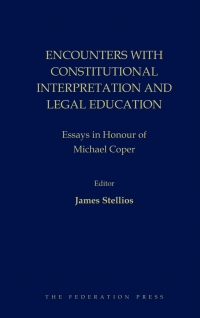 ENCOUNTERS WITH CONSTITUTIONAL INTERPRETATION AND LEGAL EDUCATION

Essays in Honour of Michael Coper

Editor

James Stellios

THE FEDERATION PRESS